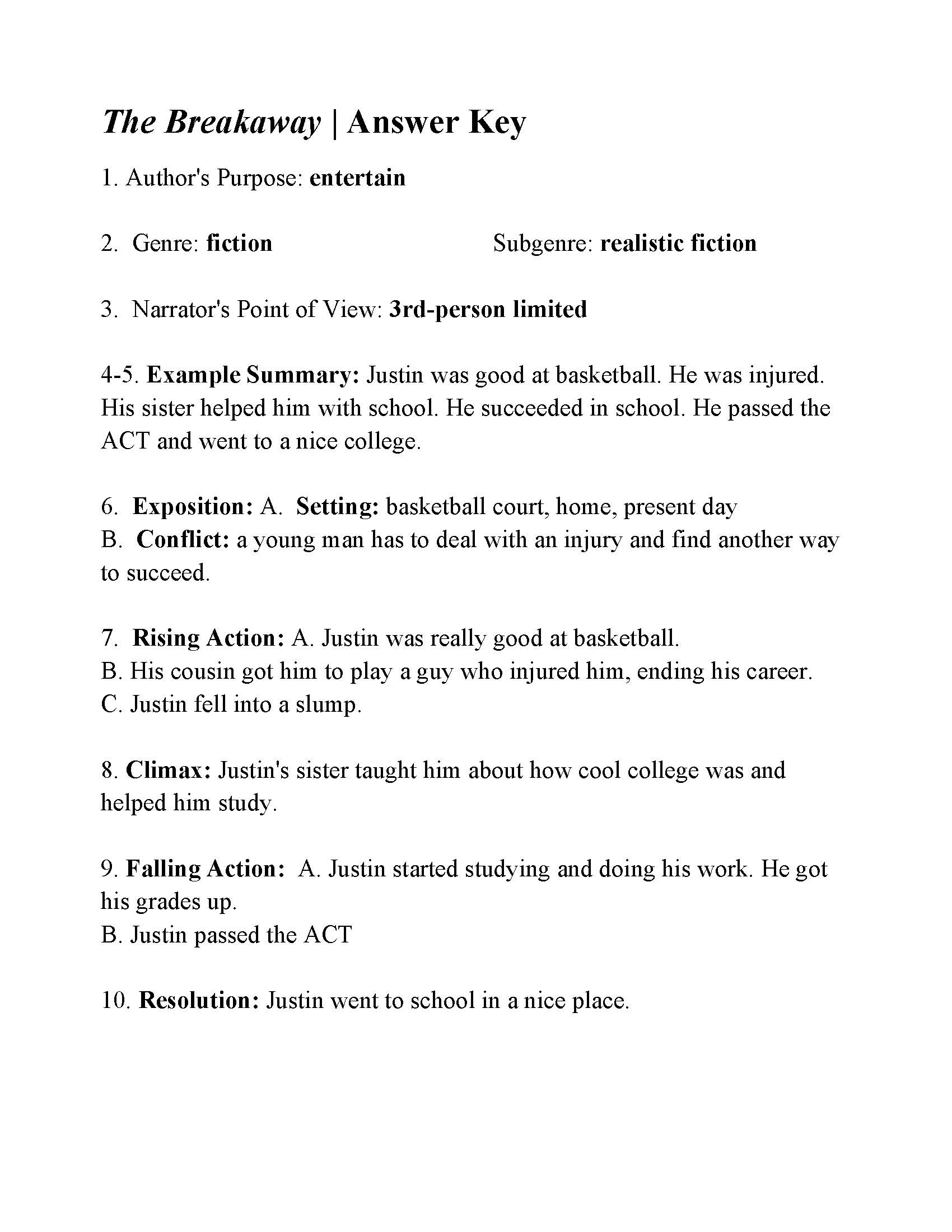 The Breakaway | Answer Key

1. Author's Purpose: entertain

2. Genre: fiction Subgenre: realistic fiction

3. Narrator's Point of View: 3rd-person limited

4-5. Example Summary: Justin was good at basketball. He was injured. His sister helped him with school. He succeeded in school. He passed the ACT and went to a nice college.

6. Exposition: A. Setting: basketball court, home, present day
B. Conflict: a young man has to deal with an injury and find another way to succeed.

7. Rising Action: A. Justin was really good at basketball.
B. His cousin got him to play a guy who injured him, ending his career.
C. Justin fell into a slump.

8. Climax: Justin's sister taught him about how cool college was and helped him study.

9. Falling Action: A. Justin started studying and doing his work. He got his grades up.
B. Justin passed the ACT

10. Resolution: Justin went to school in a nice place.